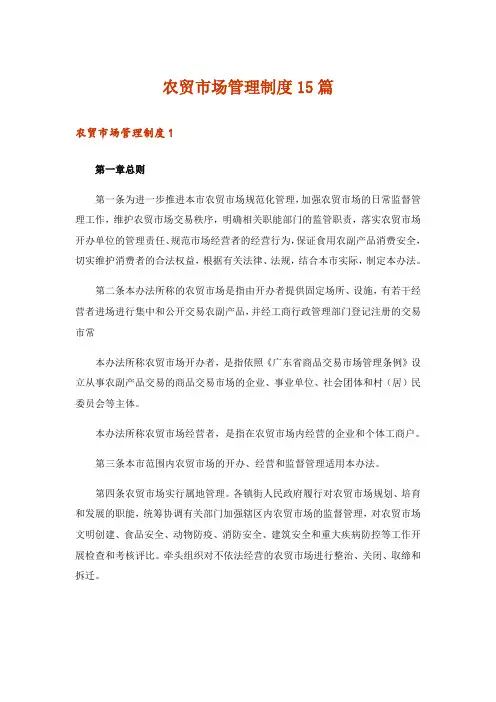 农贸市场管理制度15篇

农贸市场管理制度1

第一章总则

第一条为进一步推进本市农贸市场规范化管理，加强农贸市场的日常监督管理工作，维护农贸市场交易秩序，明确相关职能部门的监管职责，落实农贸市场开办单位的管理责任、规范市场经营者的经营行为，保证食用农副产品消费安全，切实维护消费者的合法权益，根据有关法律、法规，结合本市实际，制定本办法。

第二条本办法所称的农贸市场是指由开办者提供固定场所、设施，有若干经营者进场进行集中和公开交易农副产品，并经工商行政管理部门登记注册的交易市常

本办法所称农贸市场开办者，是指依照《广东省商品交易市场管理条例》设立从事农副产品交易的商品交易市场的企业、事业单位、社会团体和村（居）民委员会等主体。

本办法所称农贸市场经营者，是指在农贸市场内经营的企业和个体工商户。

第三条本市范围内农贸市场的开办、经营和监督管理适用本办法。

第四条农贸市场实行属地管理。各镇街人民政府履行对农贸市场规划、培育和发展的职能，统筹协调有关部门加强辖区内农贸市场的监督管理，对农贸市场文明创建、食品安全、动物防疫、消防安全、建筑安全和重大疾病防控等工作开展检查和考核评比。牵头组织对不依法经营的农贸市场进行整治、关闭、取缔和拆迁。